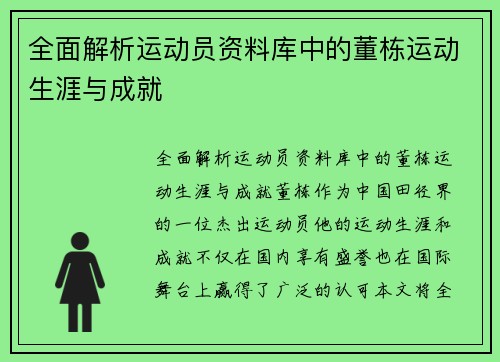 全面解析运动员资料库中的董栋运动生涯与成就

全面解析运动员资料库中的董栋运动生涯与成就董栋作为中国田径界的一位杰出运动员他的运动生涯和成就不仅在国内享有盛誉也在国际舞台上赢得了广泛的认可本文将全